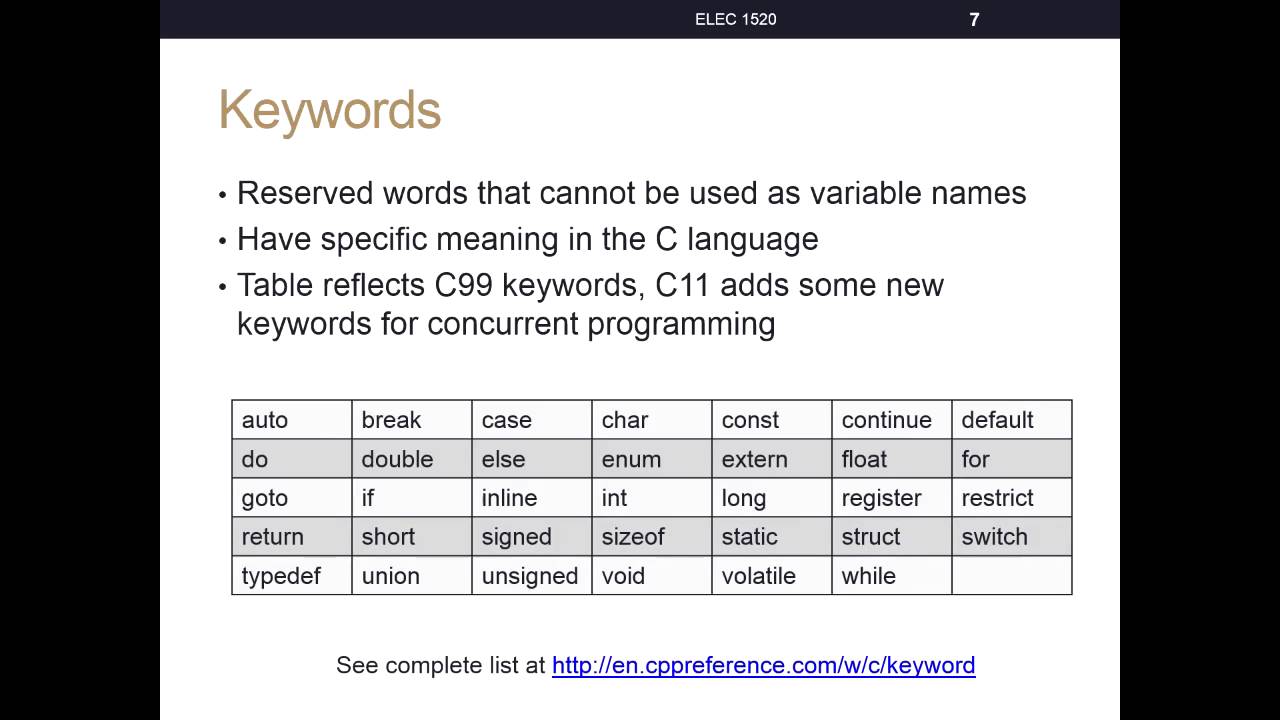 ELEC 1520 7

Keywords

• Reserved words that cannot be used as variable names
• Have specific meaning in the C language
• Table reflects C99 keywords, C11 adds some new keywords for concurrent programming

| auto | break | case | char | const | continue | default |
|---|---|---|---|---|---|---|
| do | double | else | enum | extern | float | for |
| goto | if | inline | int | long | register | restrict |
| return | short | signed | sizeof | static | struct | switch |
| typedef | union | unsigned | void | volatile | while | |

See complete list at http://en.cppreference.com/w/c/keyword